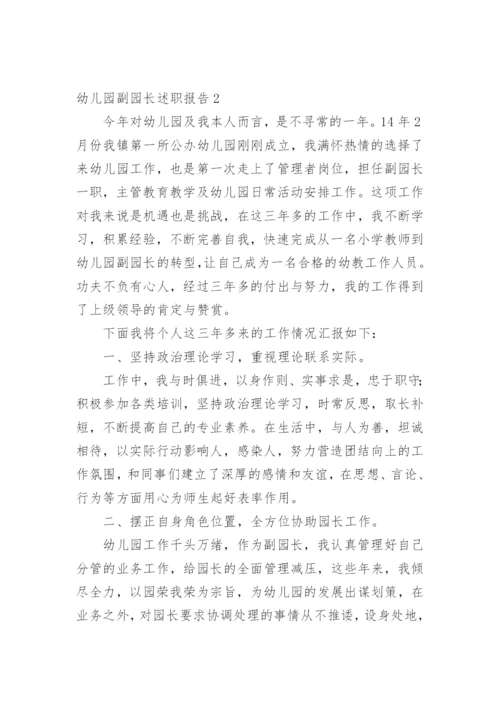 幼儿园副园长述职报告 2

今年对幼儿园及我本人而言，是不寻常的一年。14 年 2 月份我镇第一所公办幼儿园刚刚成立，我满怀热情的选择了来幼儿园工作，也是第一次走上了管理者岗位，担任副园长一职，主管教育教学及幼儿园日常活动安排工作。这项工作对我来说是机遇也是挑战，在这三年多的工作中，我不断学习，积累经验，不断完善自我，快速完成从一名小学教师到幼儿园副园长的转型，让自己成为一名合格的幼教工作人员。功夫不负有心人，经过三年多的付出与努力，我的工作得到了上级领导的肯定与赞赏。

下面我将个人这三年多来的工作情况汇报如下：

一、坚持政治理论学习，重视理论联系实际。

工作中，我与时俱进，以身作则、实事求是，忠于职守；积极参加各类培训，坚持政治理论学习，时常反思，取长补短，不断提高自己的专业素养。在生活中，与人为善，坦诚相待，以实际行动影响人，感染人，努力营造团结向上的工作氛围，和同事们建立了深厚的感情和友谊，在思想、言论、行为等方面用心为师生起好表率作用。

二、摆正自身角色位置，全方位协助园长工作。

幼儿园工作千头万绪，作为副园长，我认真管理好自己分管的业务工作，给园长的全面管理减压，这些年来，我倾尽全力，以园荣我荣为宗旨，为幼儿园的发展出谋划策，在业务之外，对园长要求协调处理的事情从不推诿，设身处地，